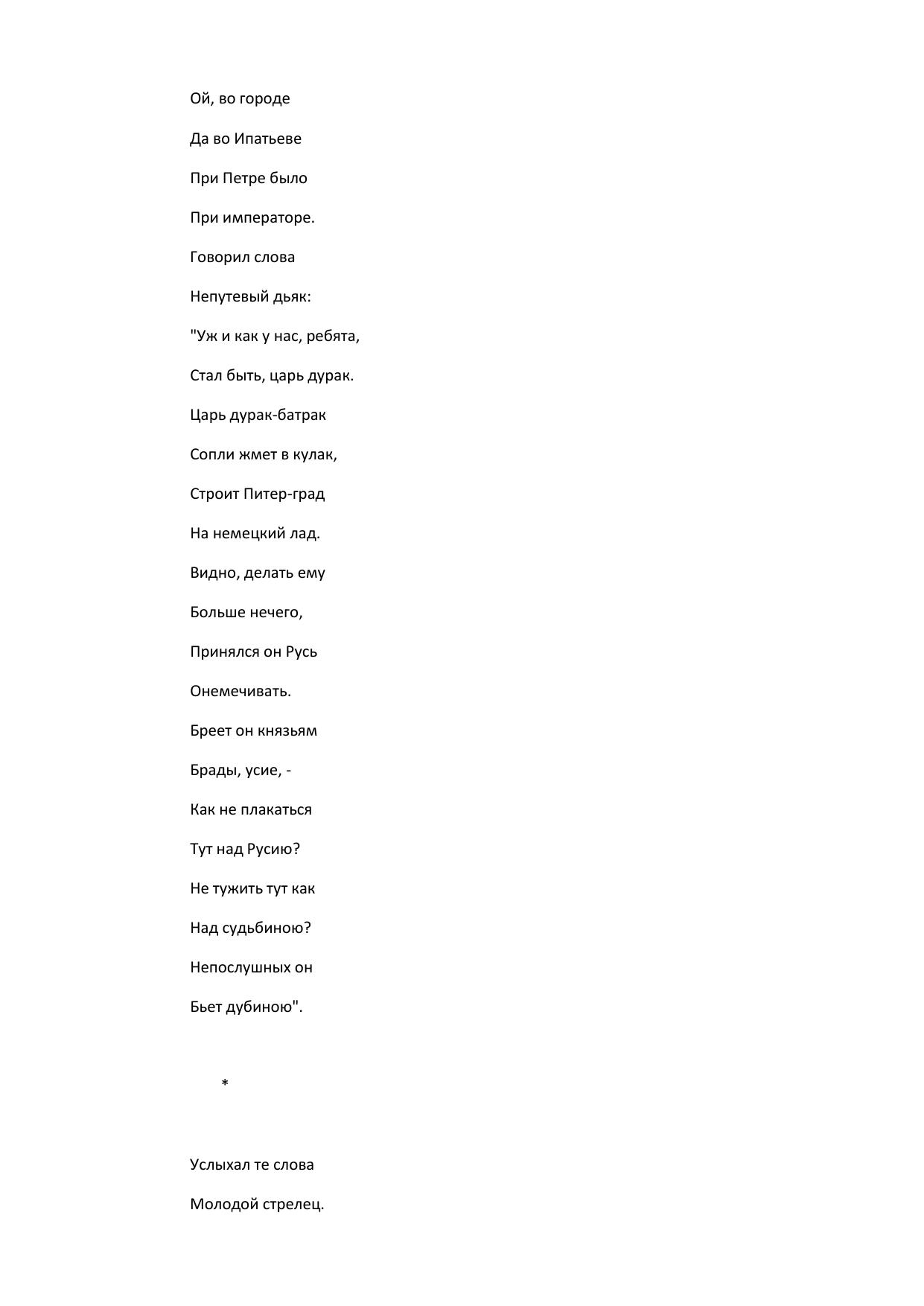 Ой, во городе

Да во Ипатьеве

При Петре было

При императоре.

Говорил слова

Непутевый дьяк:

"Уж и как у нас, ребята,

Стал быть, царь дурак.

Царь дурак-батрак

Сопли жмет в кулак,

Строит Питер-град

На немецкий лад.

Видно, делать ему

Больше нечего,

Принялся он Русь

Онемечивать.

Бреет он князьям

Брады, усие, -

Как не плакаться

Тут над Русию?

Не тужить тут как

Над судьбиною?

Непослушных он

Бьет дубиною".

*

Услыхал те слова

Молодой стрелец.